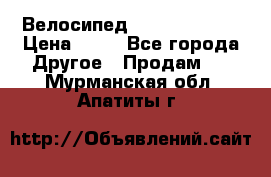 Велосипед
Цена Все города
Другое Продам
Мурманская обл
Апатиты г

http://Объявлений.сайт